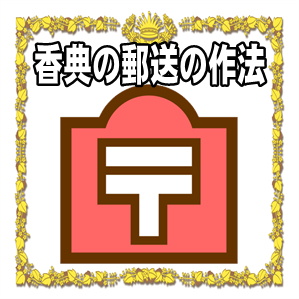 香典の郵送の作法

〒